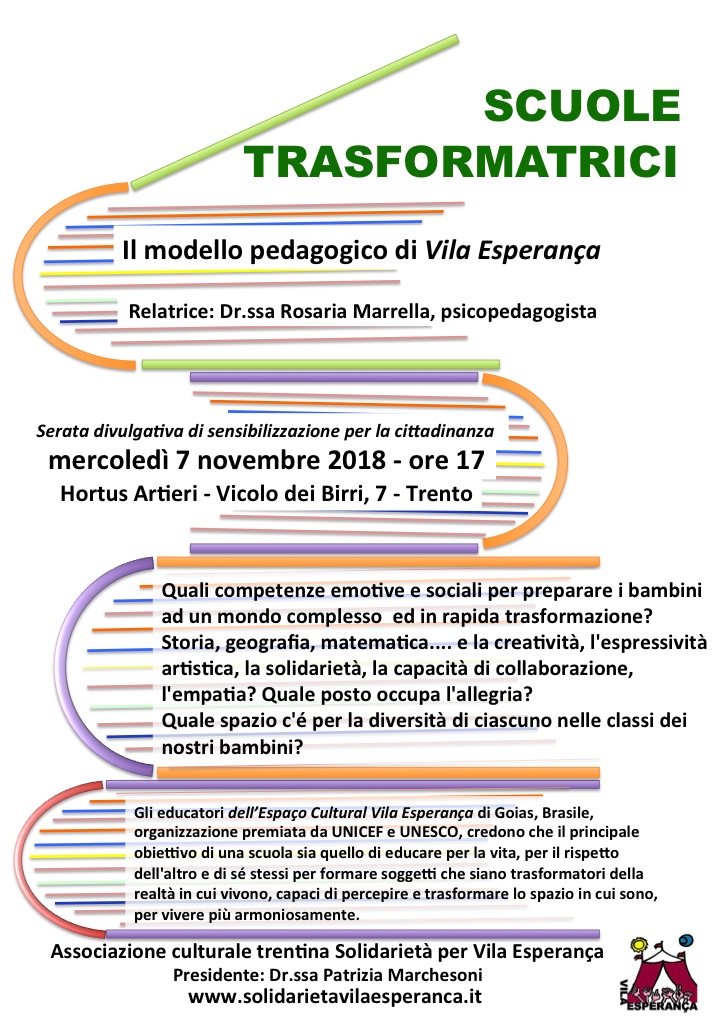 SCUOLE TRASFORMATRICI

Il modello pedagogico di Vila Esperança

Relatrice: Dr.ssa Rosaria Marrella, psicopedagogista

Serata divulgativa di sensibilizzazione per la cittadinanza
mercoledì 7 novembre 2018 - ore 17
Hortus Artieri - Vicolo dei Birri, 7 - Trento

Quali competenze emotive e sociali per preparare i bambini ad un mondo complesso ed in rapida trasformazione? Storia, geografia, matematica.... e la creatività, l'espressività artistica, la solidarietà, la capacità di collaborazione, l'empatia? Quale posto occupa l'allegria? Quale spazio c'é per la diversità di ciascuno nelle classi dei nostri bambini?

Gli educatori dell'Espaço Cultural Vila Esperança di Goias, Brasile, organizzazione premiata da UNICEF e UNESCO, credono che il principale obiettivo di una scuola sia quello di educare per la vita, per il rispetto dell'altro e di sé stessi per formare soggetti che siano trasformatori della realtà in cui vivono, capaci di percepire e trasformare lo spazio in cui sono, per vivere più armoniosamente.

Associazione culturale trentina Solidarietà per Vila Esperança
Presidente: Dr.ssa Patrizia Marchesoni
www.solidarietavilaesperanca.it

VILA ESPERANÇA